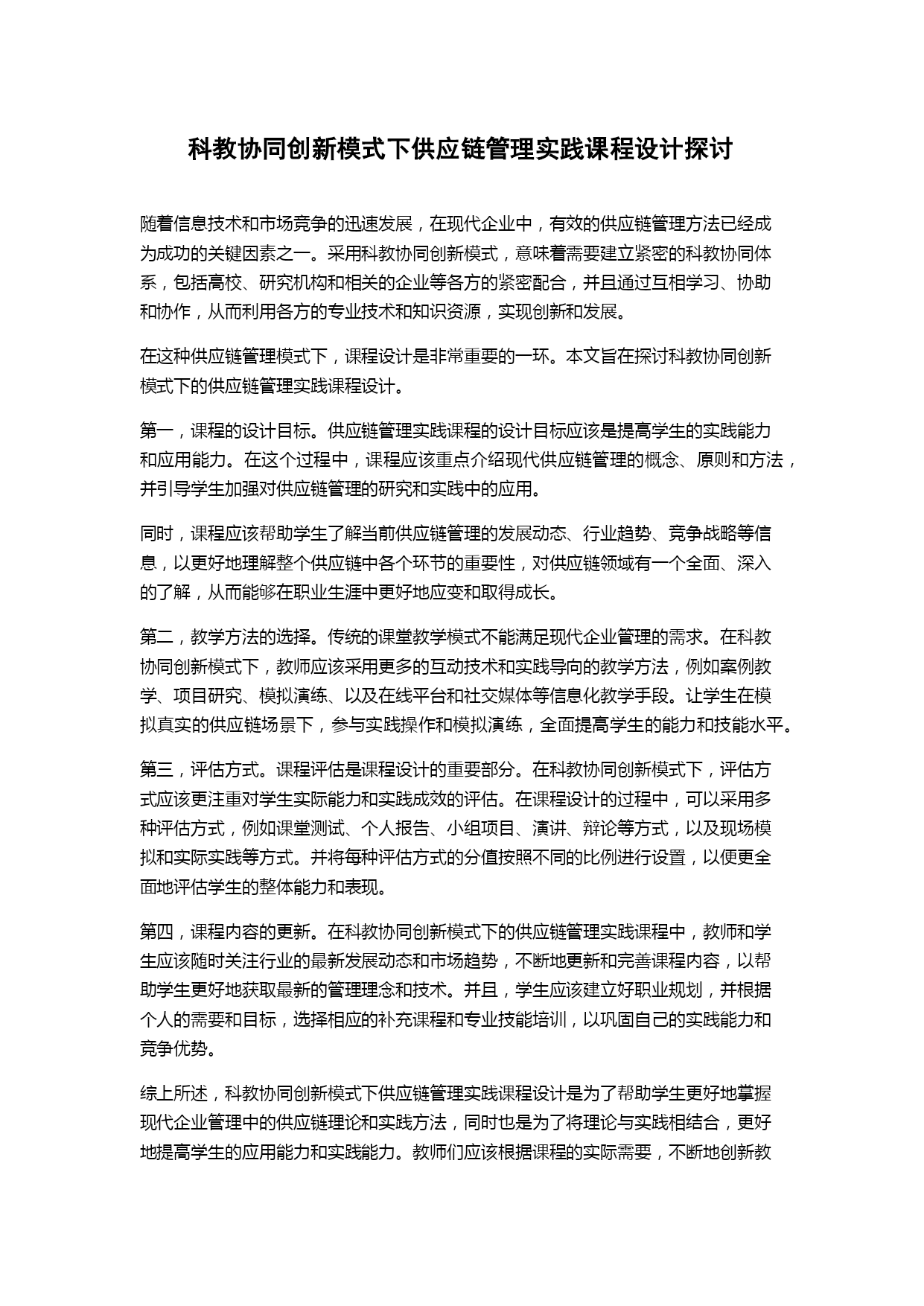 科教协同创新模式下供应链管理实践课程设计探讨

随着信息技术和市场竞争的迅速发展，在现代企业中，有效的供应链管理方法已经成为成功的关键因素之一。采用科教协同创新模式，意味着需要建立紧密的科教协同体系，包括高校、研究机构和相关的企业等各方的紧密配合，并且通过互相学习、协助和协作，从而利用各方的专业技术和知识资源，实现创新和发展。

在这种供应链管理模式下，课程设计是非常重要的一环。本文旨在探讨科教协同创新模式下的供应链管理实践课程设计。

第一，课程的设计目标。供应链管理实践课程的设计目标应该是提高学生的实践能力和应用能力。在这个过程中，课程应该重点介绍现代供应链管理的概念、原则和方法，并引导学生加强对供应链管理的研究和实践中的应用。

同时，课程应该帮助学生了解当前供应链管理的发展动态、行业趋势、竞争战略等信息，以更好地理解整个供应链中各个环节的重要性，对供应链领域有一个全面、深入的了解，从而能够在职业生涯中更好地应变和取得成长。

第二，教学方法的选择。传统的课堂教学模式不能满足现代企业管理的需求。在科教协同创新模式下，教师应该采用更多的互动技术和实践导向的教学方法，例如案例教学、项目研究、模拟演练、以及在线平台和社交媒体等信息化教学手段。让学生在模拟真实的供应链场景下，参与实践操作和模拟演练，全面提高学生的能力和技能水平。

第三，评估方式。课程评估是课程设计的重要部分。在科教协同创新模式下，评估方式应该更注重对学生实际能力和实践成效的评估。在课程设计的过程中，可以采用多种评估方式，例如课堂测试、个人报告、小组项目、演讲、辩论等方式，以及现场模拟和实际实践等方式。并将每种评估方式的分值按照不同的比例进行设置，以便更全面地评估学生的整体能力和表现。

第四，课程内容的更新。在科教协同创新模式下的供应链管理实践课程中，教师和学生应该随时关注行业的最新发展动态和市场趋势，不断地更新和完善课程内容，以帮助学生更好地获取最新的管理理念和技术。并且，学生应该建立好职业规划，并根据个人的需要和目标，选择相应的补充课程和专业技能培训，以巩固自己的实践能力和竞争优势。

综上所述，科教协同创新模式下供应链管理实践课程设计是为了帮助学生更好地掌握现代企业管理中的供应链理论和实践方法，同时也是为了将理论与实践相结合，更好地提高学生的应用能力和实践能力。教师们应该根据课程的实际需要，不断地创新教